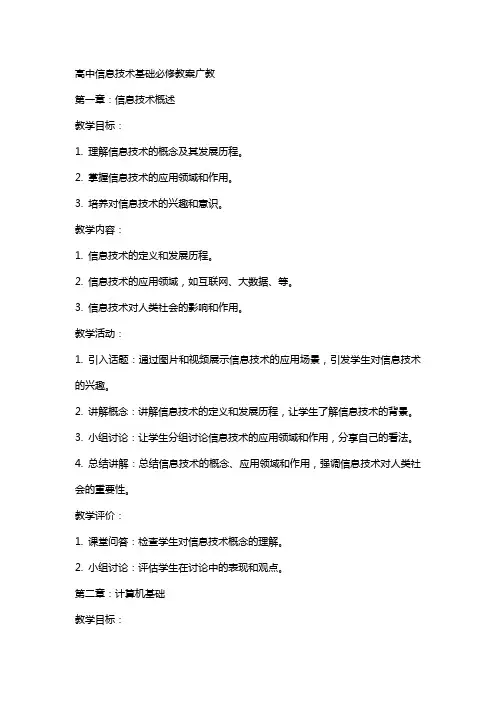 高中信息技术基础必修教案广教

第一章：信息技术概述

教学目标：

1. 理解信息技术的概念及其发展历程。

2. 掌握信息技术的应用领域和作用。

3. 培养对信息技术的兴趣和意识。

教学内容：

1. 信息技术的定义和发展历程。

2. 信息技术的应用领域，如互联网、大数据、等。

3. 信息技术对人类社会的影响和作用。

教学活动：

1. 引入话题：通过图片和视频展示信息技术的应用场景，引发学生对信息技术的兴趣。

2. 讲解概念：讲解信息技术的定义和发展历程，让学生了解信息技术的背景。

3. 小组讨论：让学生分组讨论信息技术的应用领域和作用，分享自己的看法。

4. 总结讲解：总结信息技术的概念、应用领域和作用，强调信息技术对人类社会的重要性。

教学评价：

1. 课堂问答：检查学生对信息技术概念的理解。

2. 小组讨论：评估学生在讨论中的表现和观点。

第二章：计算机基础

教学目标：